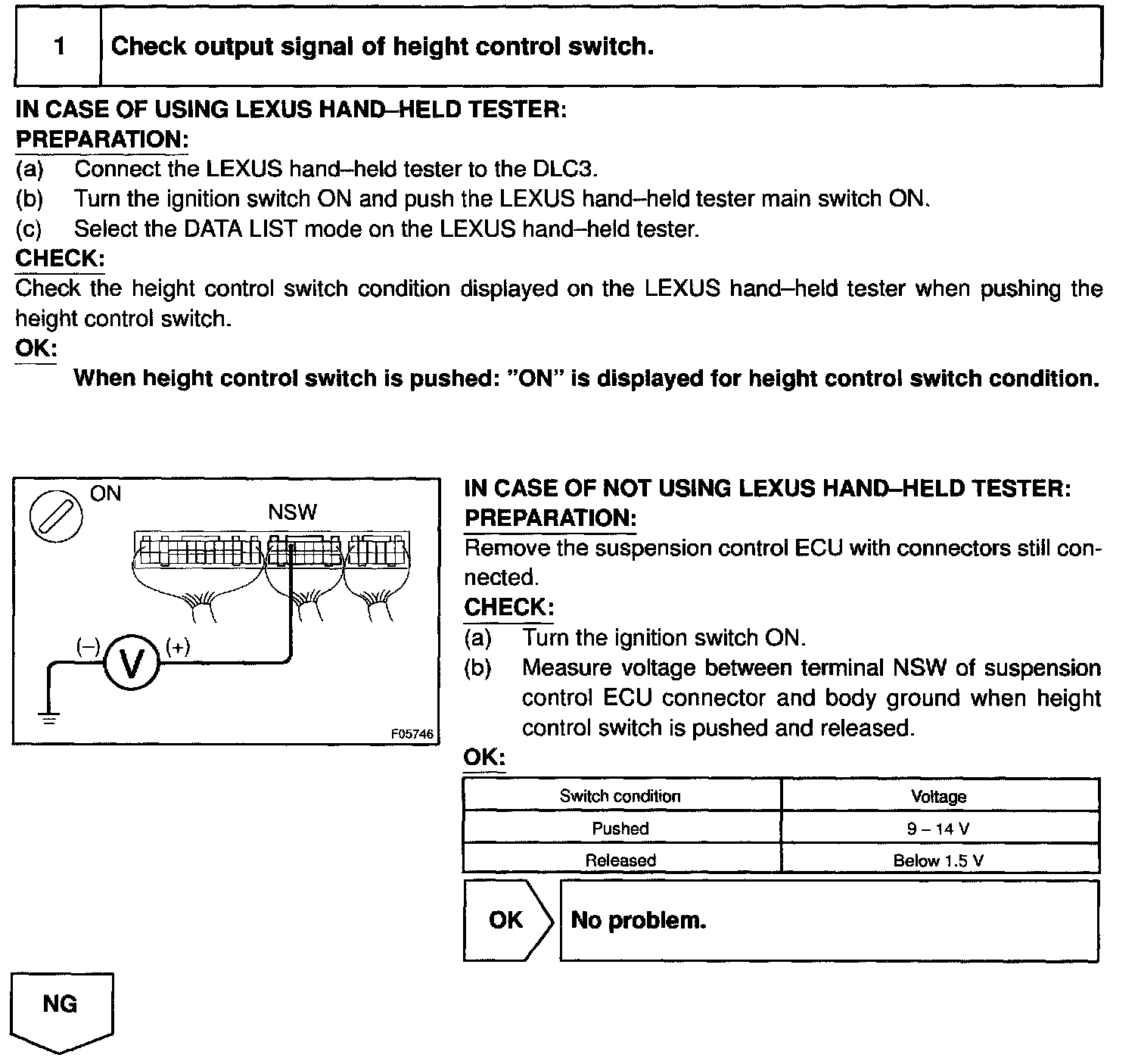 1 Check output signal of height control switch.

IN CASE OF USING LEXUS HAND–HELD TESTER:
PREPARATION:
(a) Connect the LEXUS hand–held tester to the DLC3.
(b) Turn the ignition switch ON and push the LEXUS hand–held tester main switch ON.
(c) Select the DATA LIST mode on the LEXUS hand–held tester.
CHECK:
Check the height control switch condition displayed on the LEXUS hand–held tester when pushing the height control switch.
OK:
When height control switch is pushed: "ON" is displayed for height control switch condition.

ON
NSW
(–)
V
(+)
F05746

IN CASE OF NOT USING LEXUS HAND–HELD TESTER:
PREPARATION:
Remove the suspension control ECU with connectors still connected.
CHECK:
(a) Turn the ignition switch ON.
(b) Measure voltage between terminal NSW of suspension control ECU connector and body ground when height control switch is pushed and released.
OK:

| Switch condition | Voltage |
|---|---|
| Pushed | 9 – 14 V |
| Released | Below 1.5 V |

OK No problem.

NG